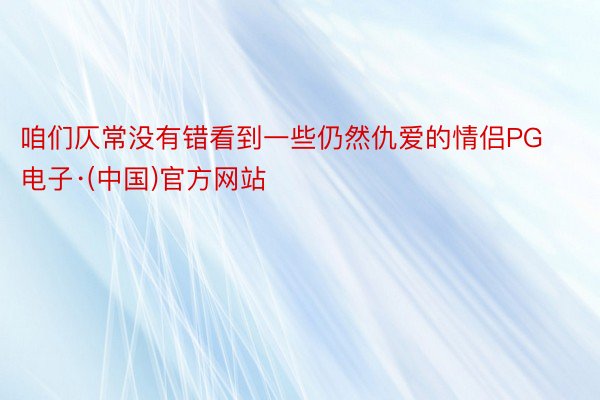 咱们仄常没有错看到一些仍然仇爱的情侣PG电子·(中国)官方网站